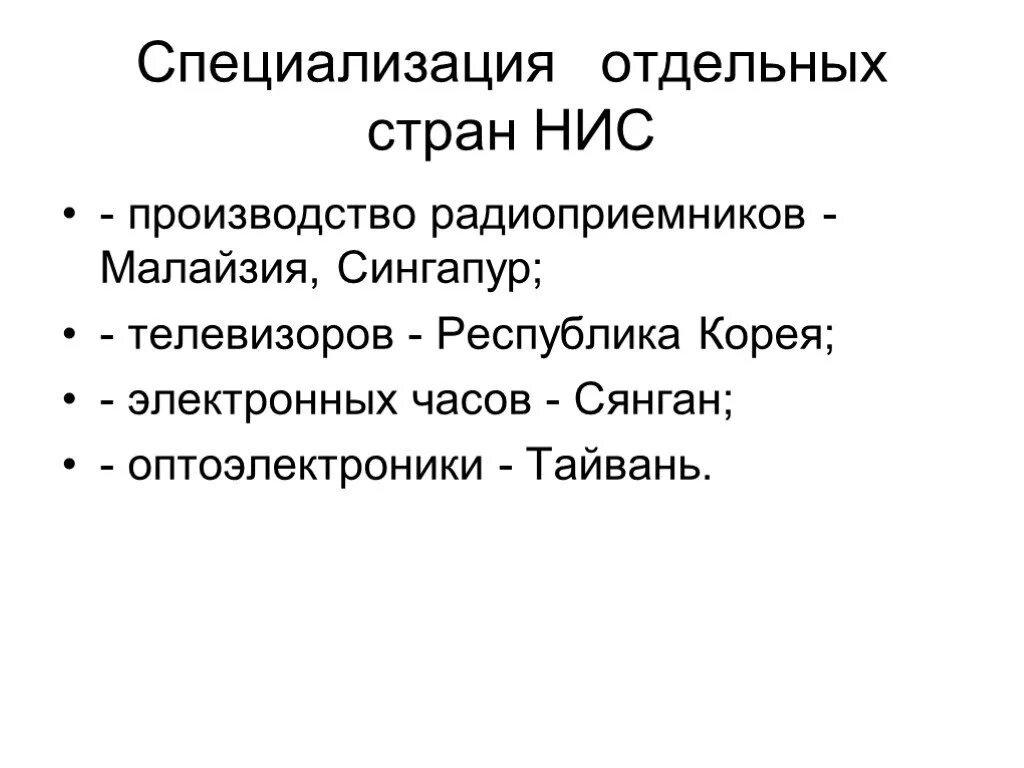 Специализация отдельных стран НИС

• - производство радиоприемников - Малайзия, Сингапур;
• - телевизоров - Республика Корея;
• - электронных часов - Сянган;
• - оптоэлектроники - Тайвань.